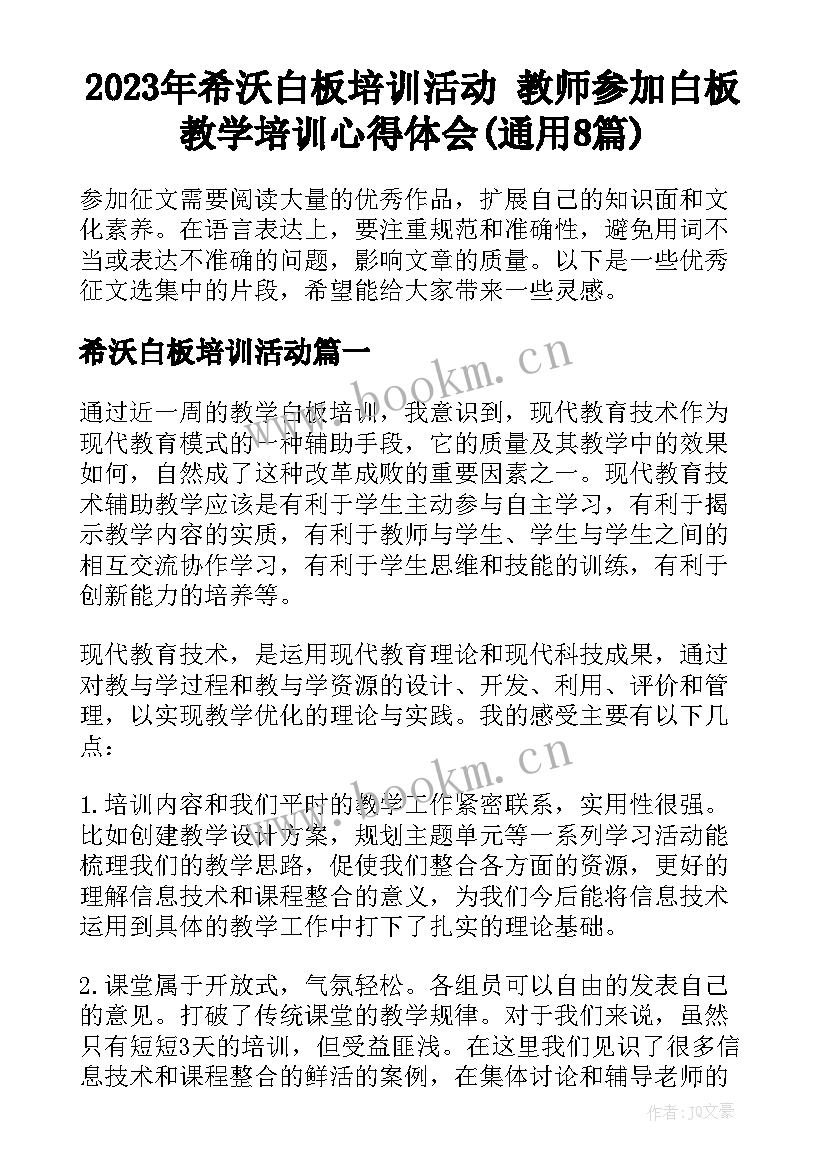 2023年希沃白板培训活动 教师参加白板教学培训心得体会(通用8篇)

参加征文需要阅读大量的优秀作品，扩展自己的知识面和文化素养。在语言表达上，要注重规范和准确性，避免用词不当或表达不准确的问题，影响文章的质量。以下是一些优秀征文选集中的片段，希望能给大家带来一些灵感。

希沃白板培训活动篇一

www.bookm.cn

通过近一周的教学白板培训，我意识到，现代教育技术作为现代教育模式的一种辅助手段，它的质量及其教学中的效果如何，自然成了这种改革成败的重要因素之一。现代教育技术辅助教学应该是有利于学生主动参与自主学习，有利于揭示教学内容的实质，有利于教师与学生、学生与学生之间的相互交流协作学习，有利于学生思维和技能的训练，有利于创新能力的培养等。

现代教育技术，是运用现代教育理论和现代科技成果，通过对教与学过程和教与学资源的设计、开发、利用、评价和管理，以实现教学优化的理论与实践。我的感受主要有以下几点：

www.bookm.cn

1.培训内容和我们平时的教学工作紧密联系，实用性很强。比如创建教学设计方案，规划主题单元等一系列学习活动能梳理我们的教学思路，促使我们整合各方面的资源，更好的理解信息技术和课程整合的意义，为我们今后能将信息技术运用到具体的教学工作中打下了扎实的理论基础。

2.课堂属于开放式，气氛轻松。各组员可以自由的发表自己的意见。打破了传统课堂的教学规律。对于我们来说，虽然只有短短3天的培训，但受益匪浅。在这里我们见识了很多信息技术和课程整合的鲜活的案例，在集体讨论和辅导老师的

作者：JQ文豪